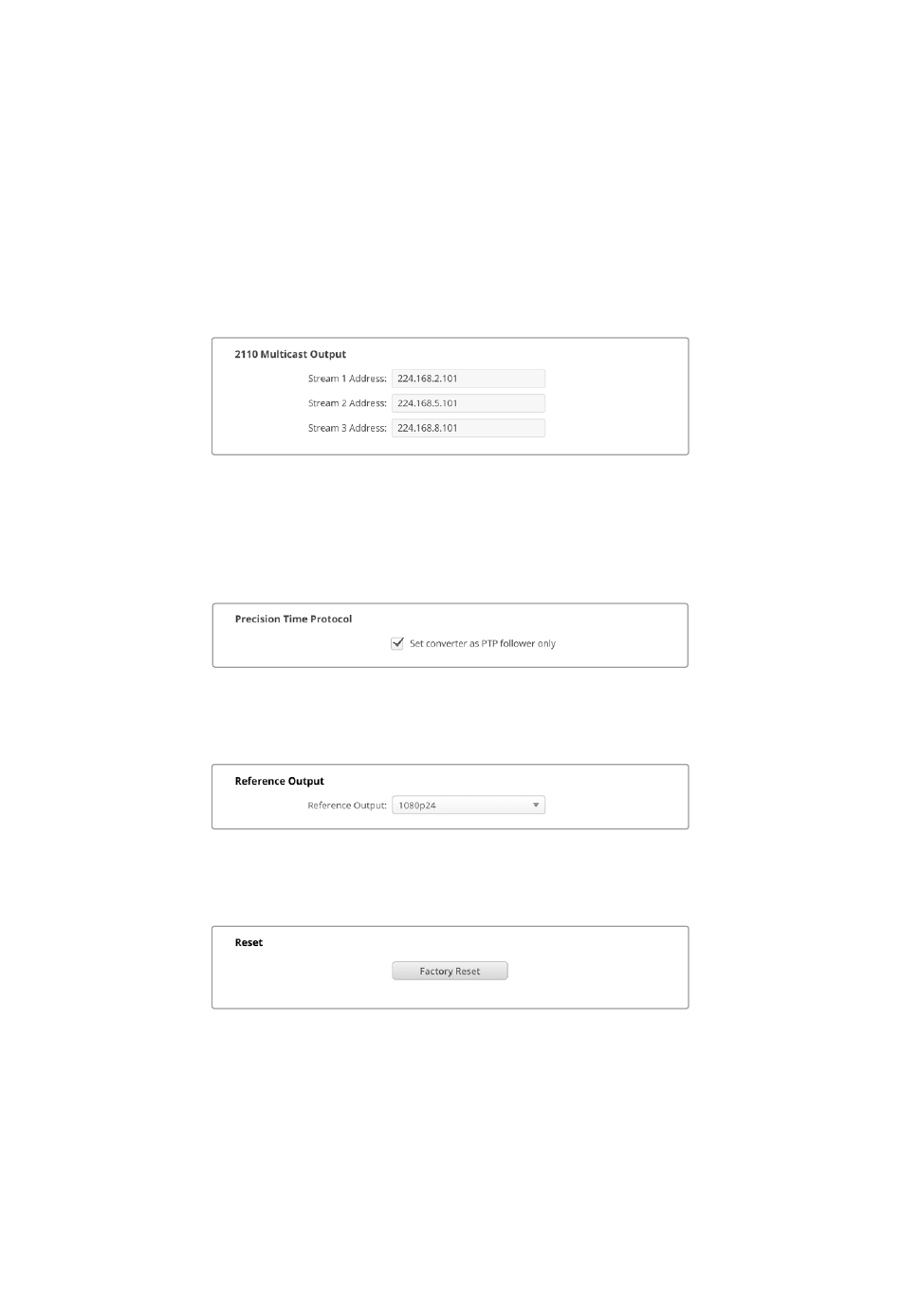 2110 Multicast Output

Stream 1 Address: 224.168.2.101

Stream 2 Address: 224.168.5.101

Stream 3 Address: 224.168.8.101

Precision Time Protocol

Set converter as PTP follower only

Reference Output

Reference Output: 1080p24

Reset

Factory Reset